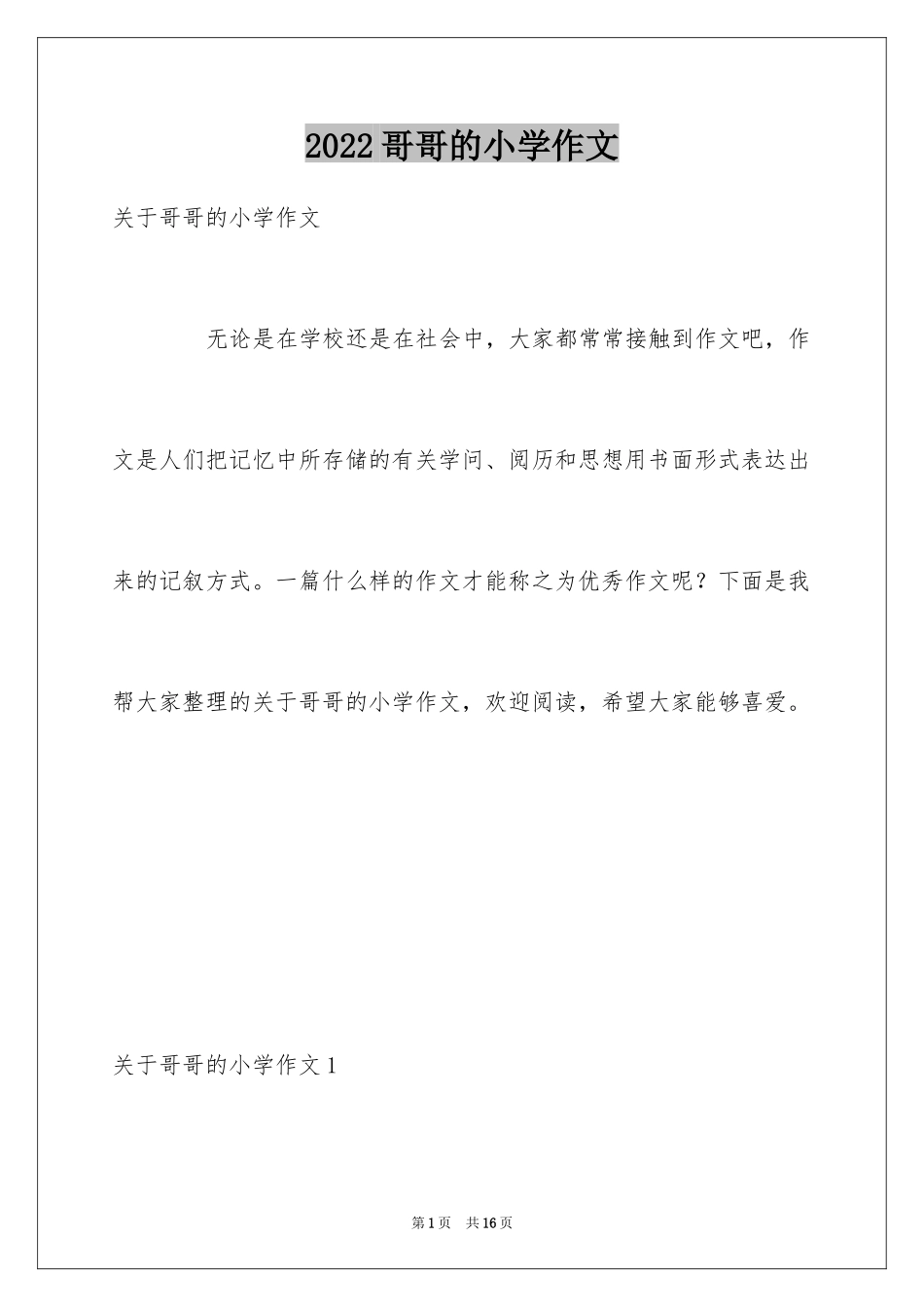 2022哥哥的小学作文

关于哥哥的小学作文

无论是在学校还是在社会中，大家都常常接触到作文吧，作文是人们把记忆中所存储的有关学问、阅历和思想用书面形式表达出来的记叙方式。一篇什么样的作文才能称之为优秀作文呢？下面是我帮大家整理的关于哥哥的小学作文，欢迎阅读，希望大家能够喜爱。

关于哥哥的小学作文1

第1页　共16页